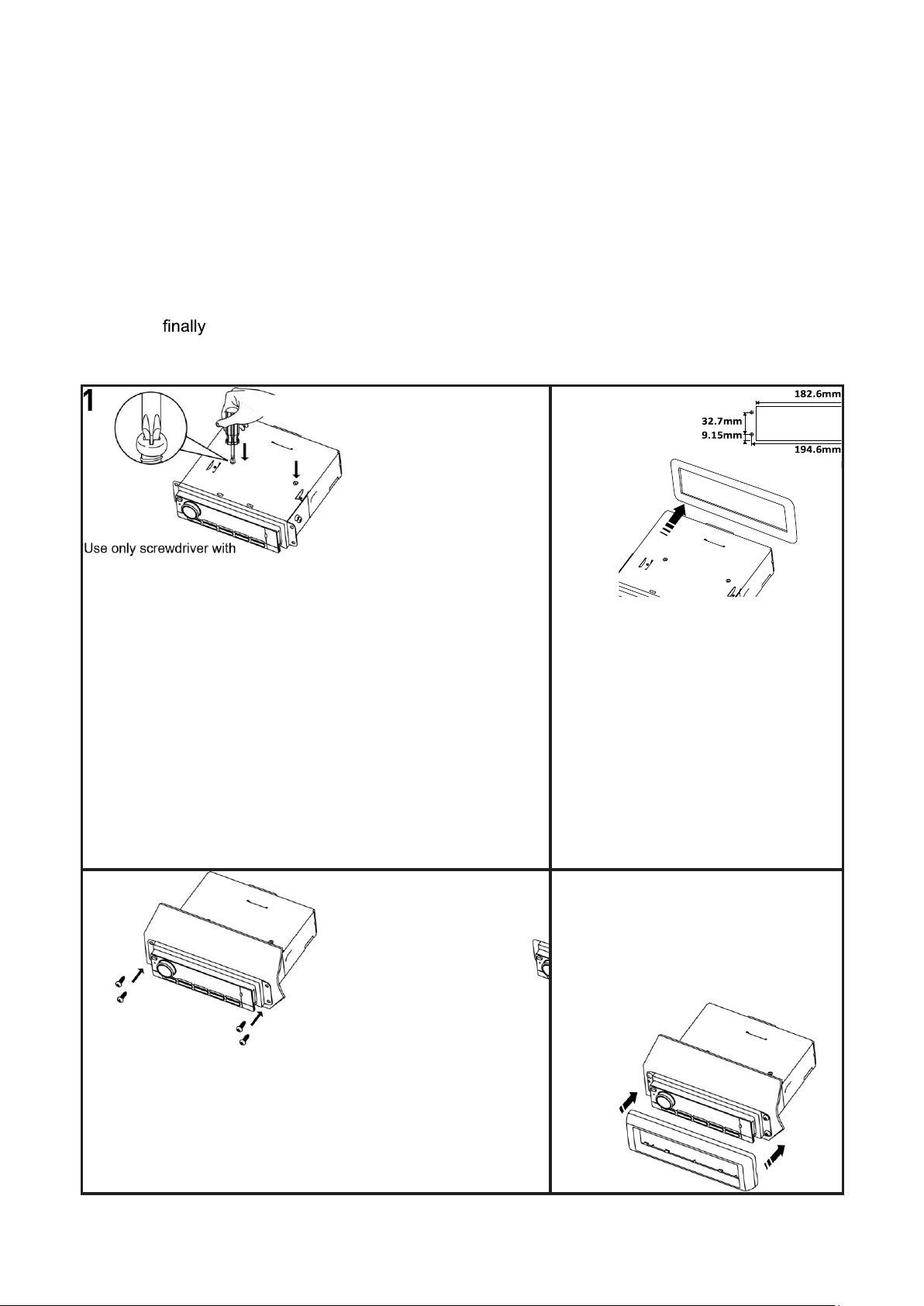 finally

1

Use only screwdriver with

182.6mm
32.7mm
9.15mm
194.6mm